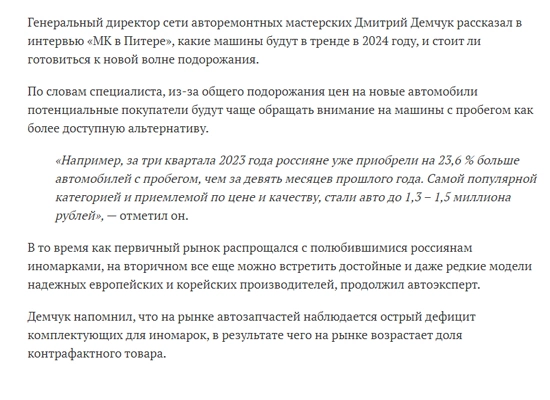 Генеральный директор сети авторемонтных мастерских Дмитрий Демчук рассказал в интервью «МК в Питере», какие машины будут в тренде в 2024 году, и стоит ли готовиться к новой волне подорожания.

По словам специалиста, из-за общего подорожания цен на новые автомобили потенциальные покупатели будут чаще обращать внимание на машины с пробегом как более доступную альтернативу.

«Например, за три квартала 2023 года россияне уже приобрели на 23,6 % больше автомобилей с пробегом, чем за девять месяцев прошлого года. Самой популярной категорией и приемлемой по цене и качеству, стали авто до 1,3 – 1,5 миллиона рублей», — отметил он.

В то время как первичный рынок распрощался с полюбившимися россиянам иномарками, на вторичном все еще можно встретить достойные и даже редкие модели надежных европейских и корейских производителей, продолжил автоэксперт.

Демчук напомнил, что на рынке автозапчастей наблюдается острый дефицит комплектующих для иномарок, в результате чего на рынке возрастает доля контрафактного товара.